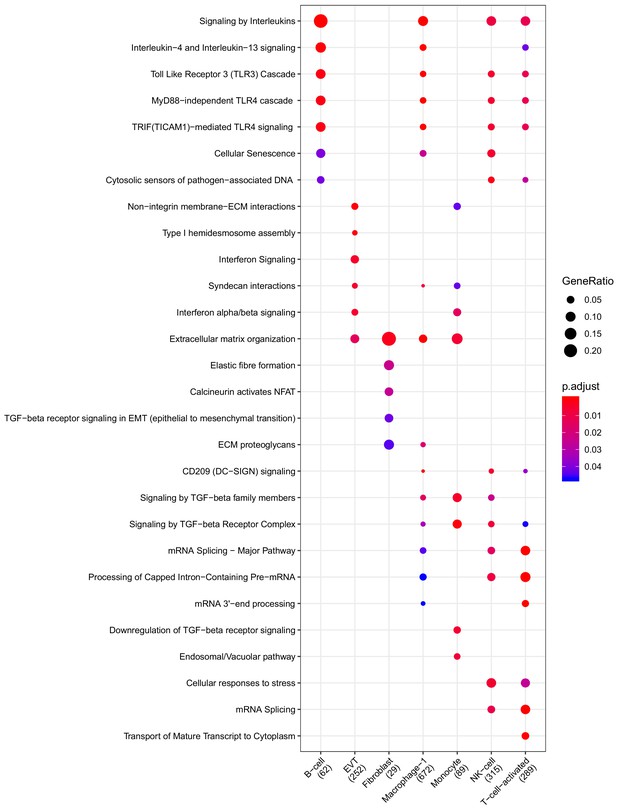 Signaling by Interleukins
Interleukin−4 and Interleukin−13 signaling
Toll Like Receptor 3 (TLR3) Cascade
MyD88−independent TLR4 cascade
TRIF(TICAM1)−mediated TLR4 signaling
Cellular Senescence
Cytosolic sensors of pathogen−associated DNA
Non−integrin membrane−ECM interactions
Type I hemidesmosome assembly
Interferon Signaling
Syndecan interactions
Interferon alpha/beta signaling
Extracellular matrix organization
Elastic fibre formation
Calcineurin activates NFAT
TGF−beta receptor signaling in EMT (epithelial to mesenchymal transition)
ECM proteoglycans
CD209 (DC−SIGN) signaling
Signaling by TGF−beta family members
Signaling by TGF−beta Receptor Complex
mRNA Splicing − Major Pathway
Processing of Capped Intron−Containing Pre−mRNA
mRNA 3'−end processing
Downregulation of TGF−beta receptor signaling
Endosomal/Vacuolar pathway
Cellular responses to stress
mRNA Splicing
Transport of Mature Transcript to Cytoplasm

B−cell (62)
EVT (252)
Fibroblast (29)
Macrophage−1 (672)
Monocyte (89)
NK−cell (315)
T−cell−activated (289)

GeneRatio
0.05
0.10
0.15
0.20

p.adjust
0.01
0.02
0.03
0.04